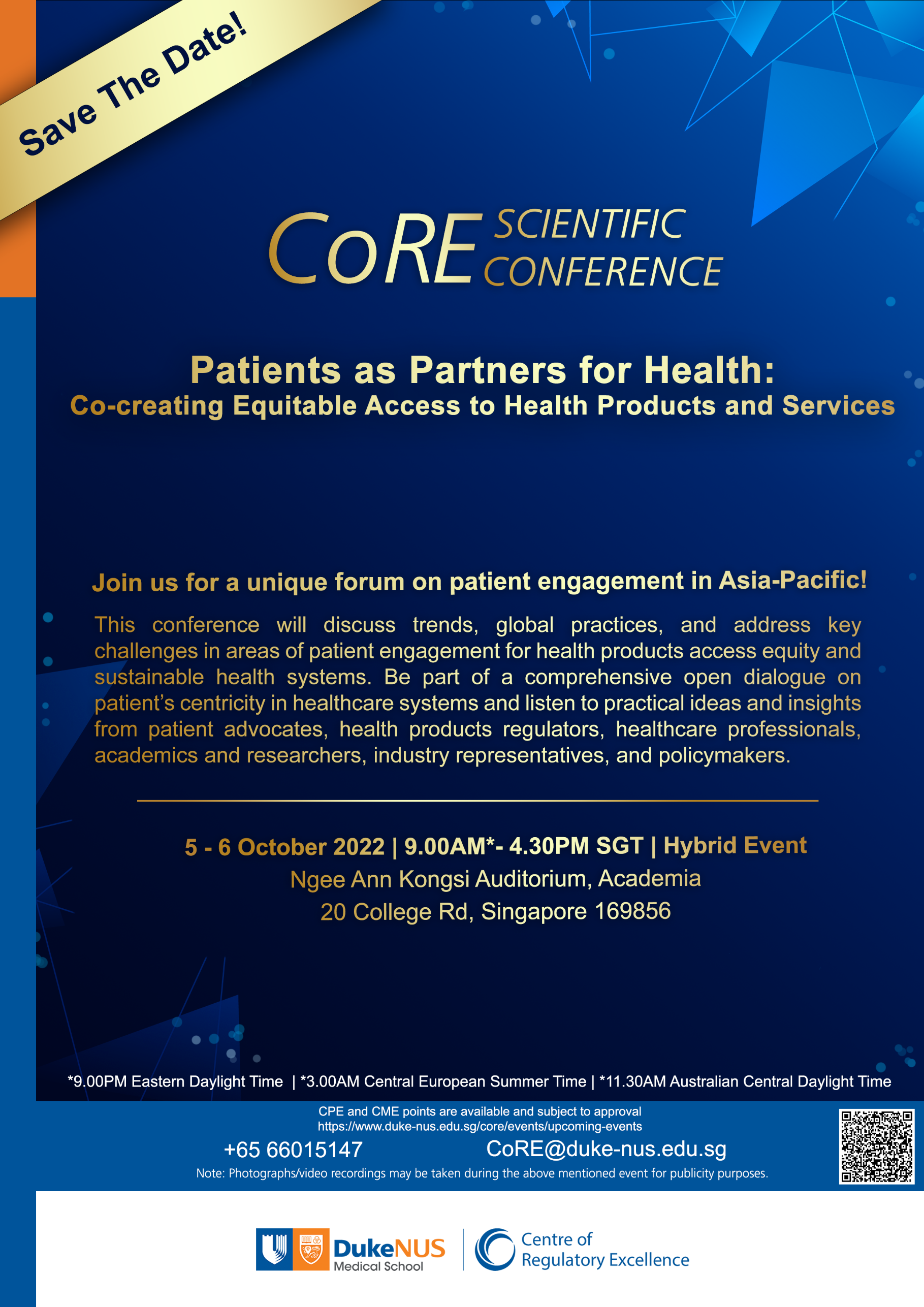 Save The Date!

CoRE SCIENTIFIC CONFERENCE

Patients as Partners for Health:
Co-creating Equitable Access to Health Products and Services

Join us for a unique forum on patient engagement in Asia-Pacific!

This conference will discuss trends, global practices, and address key challenges in areas of patient engagement for health products access equity and sustainable health systems. Be part of a comprehensive open dialogue on patient's centricity in healthcare systems and listen to practical ideas and insights from patient advocates, health products regulators, healthcare professionals, academics and researchers, industry representatives, and policymakers.

5 - 6 October 2022 | 9.00AM*- 4.30PM SGT | Hybrid Event
Ngee Ann Kongsi Auditorium, Academia
20 College Rd, Singapore 169856

*9.00PM Eastern Daylight Time | *3.00AM Central European Summer Time | *11.30AM Australian Central Daylight Time

CPE and CME points are available and subject to approval
https://www.duke-nus.edu.sg/core/events/upcoming-events
+65 66015147 CoRE@duke-nus.edu.sg
Note: Photographs/video recordings may be taken during the above mentioned event for publicity purposes.

DukeNUS Medical School
Centre of Regulatory Excellence